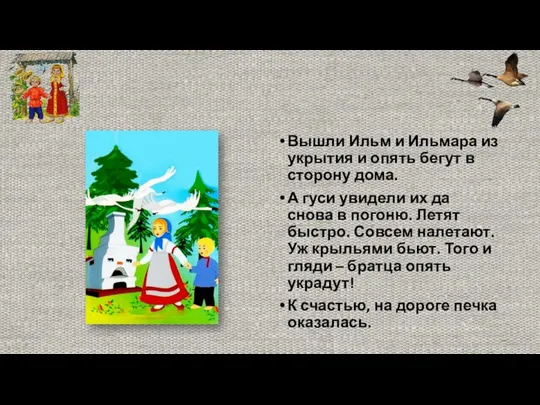 • Вышли Ильм и Ильмара из укрытия и опять бегут в сторону дома.

• А гуси увидели их да снова в погоню. Летят быстро. Совсем налетают. Уж крыльями бьют. Того и гляди – братца опять украдут!

• К счастью, на дороге печка оказалась.